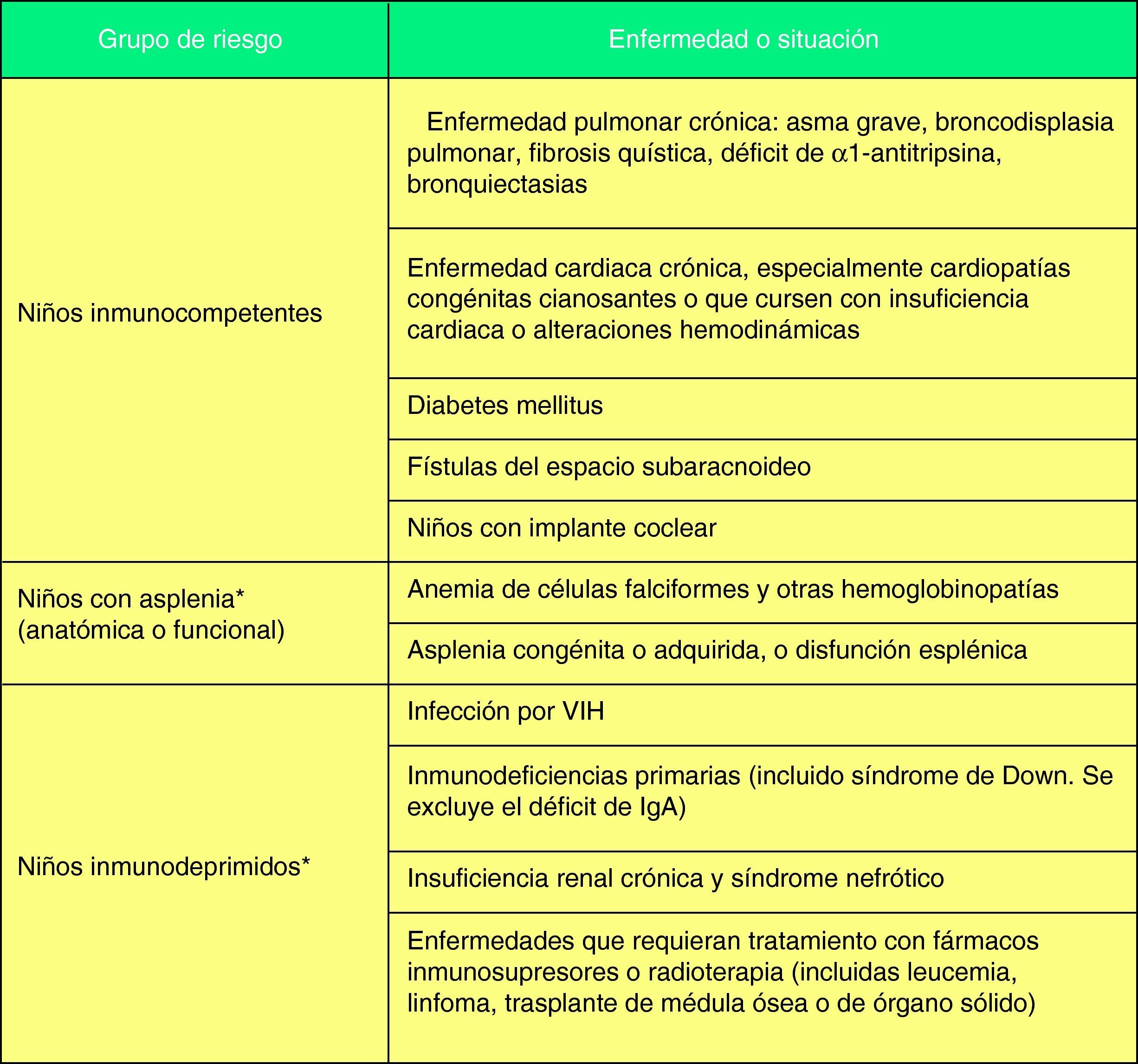 | Grupo de riesgo | Enfermedad o situación |
|---|---|
| Niños inmunocompetentes | Enfermedad pulmonar crónica: asma grave, broncodisplasia pulmonar, fibrosis quística, déficit de $\alpha$1-antitripsina, bronquiectasias |
| | Enfermedad cardiaca crónica, especialmente cardiopatías congénitas cianosantes o que cursen con insuficiencia cardiaca o alteraciones hemodinámicas |
| | Diabetes mellitus |
| | Fístulas del espacio subaracnoideo |
| | Niños con implante coclear |
| Niños con asplenia* (anatómica o funcional) | Anemia de células falciformes y otras hemoglobinopatías |
| | Asplenia congénita o adquirida, o disfunción esplénica |
| Niños inmunodeprimidos* | Infección por VIH |
| | Inmunodeficiencias primarias (incluido síndrome de Down. Se excluye el déficit de IgA) |
| | Insuficiencia renal crónica y síndrome nefrótico |
| | Enfermedades que requieran tratamiento con fármacos inmunosupresores o radioterapia (incluidas leucemia, linfoma, trasplante de médula ósea o de órgano sólido) |